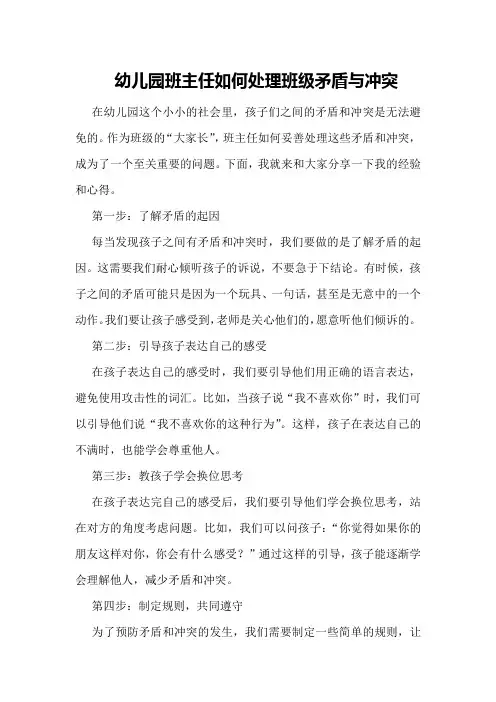 幼儿园班主任如何处理班级矛盾与冲突

在幼儿园这个小小的社会里，孩子们之间的矛盾和冲突是无法避免的。作为班级的“大家长”，班主任如何妥善处理这些矛盾和冲突，成为了一个至关重要的问题。下面，我就来和大家分享一下我的经验和心得。

第一步：了解矛盾的起因

每当发现孩子之间有矛盾和冲突时，我们要做的是了解矛盾的起因。这需要我们耐心倾听孩子的诉说，不要急于下结论。有时候，孩子之间的矛盾可能只是因为一个玩具、一句话，甚至是无意中的一个动作。我们要让孩子感受到，老师是关心他们的，愿意听他们倾诉的。

第二步：引导孩子表达自己的感受

在孩子表达自己的感受时，我们要引导他们用正确的语言表达，避免使用攻击性的词汇。比如，当孩子说“我不喜欢你”时，我们可以引导他们说“我不喜欢你的这种行为”。这样，孩子在表达自己的不满时，也能学会尊重他人。

第三步：教孩子学会换位思考

在孩子表达完自己的感受后，我们要引导他们学会换位思考，站在对方的角度考虑问题。比如，我们可以问孩子：“你觉得如果你的朋友这样对你，你会有什么感受？”通过这样的引导，孩子能逐渐学会理解他人，减少矛盾和冲突。

第四步：制定规则，共同遵守

为了预防矛盾和冲突的发生，我们需要制定一些简单的规则，让